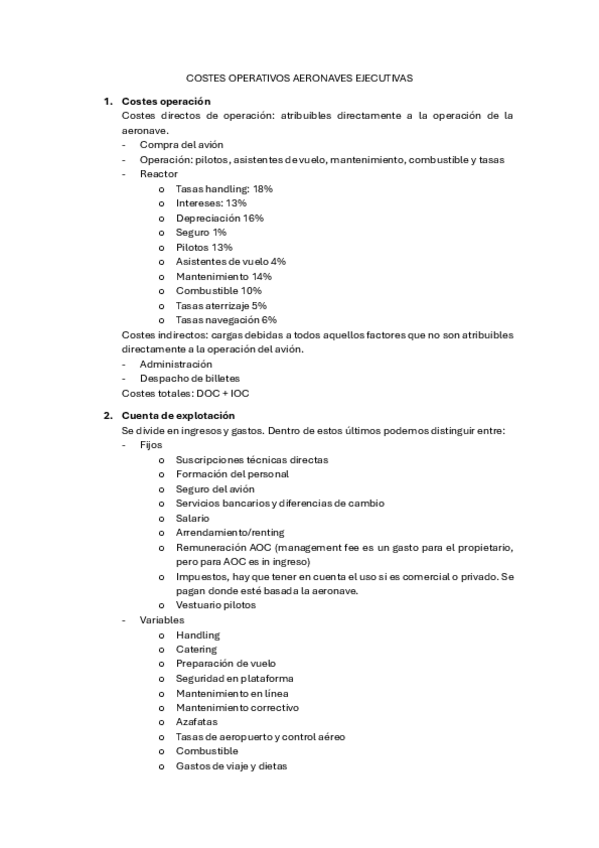 COSTES OPERATIVOS AERONAVES EJECUTIVAS

1. Costes operación
Costes directos de operación: atribuibles directamente a la operación de la aeronave.
- Compra del avión
- Operación: pilotos, asistentes de vuelo, mantenimiento, combustible y tasas
- Reactor
  o Tasas handling: 18%
  o Intereses: 13%
  o Depreciación 16%
  o Seguro 1%
  o Pilotos 13%
  o Asistentes de vuelo 4%
  o Mantenimiento 14%
  o Combustible 10%
  o Tasas aterrizaje 5%
  o Tasas navegación 6%
Costes indirectos: cargas debidas a todos aquellos factores que no son atribuibles directamente a la operación del avión.
- Administración
- Despacho de billetes
Costes totales: DOC + IOC

2. Cuenta de explotación
Se divide en ingresos y gastos. Dentro de estos últimos podemos distinguir entre:
- Fijos
  o Suscripciones técnicas directas
  o Formación del personal
  o Seguro del avión
  o Servicios bancarios y diferencias de cambio
  o Salario
  o Arrendamiento/renting
  o Remuneración AOC (management fee es un gasto para el propietario, pero para AOC es in ingreso)
  o Impuestos, hay que tener en cuenta el uso si es comercial o privado. Se pagan donde esté basada la aeronave.
  o Vestuario pilotos
- Variables
  o Handling
  o Catering
  o Preparación de vuelo
  o Seguridad en plataforma
  o Mantenimiento en línea
  o Mantenimiento correctivo
  o Azafatas
  o Tasas de aeropuerto y control aéreo
  o Combustible
  o Gastos de viaje y dietas